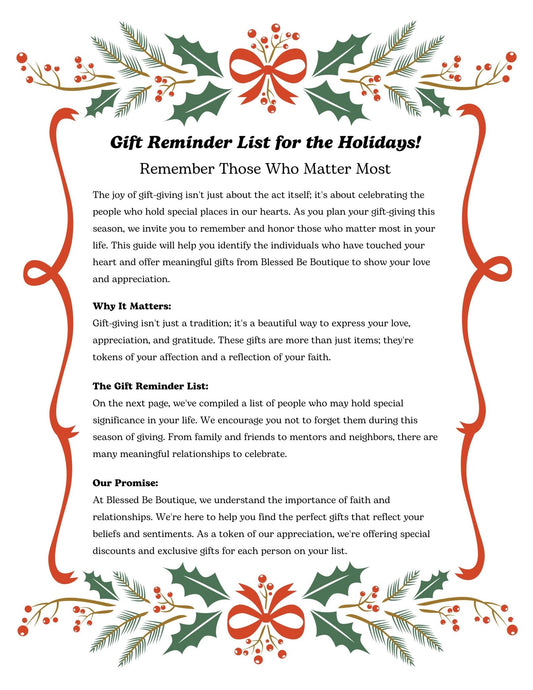 Gift Reminder List for the Holidays!

Remember Those Who Matter Most

The joy of gift-giving isn't just about the act itself; it's about celebrating the people who hold special places in our hearts. As you plan your gift-giving this season, we invite you to remember and honor those who matter most in your life. This guide will help you identify the individuals who have touched your heart and offer meaningful gifts from Blessed Be Boutique to show your love and appreciation.

Why It Matters:
Gift-giving isn't just a tradition; it's a beautiful way to express your love, appreciation, and gratitude. These gifts are more than just items; they're tokens of your affection and a reflection of your faith.

The Gift Reminder List:
On the next page, we've compiled a list of people who may hold special significance in your life. We encourage you not to forget them during this season of giving. From family and friends to mentors and neighbors, there are many meaningful relationships to celebrate.

Our Promise:
At Blessed Be Boutique, we understand the importance of faith and relationships. We're here to help you find the perfect gifts that reflect your beliefs and sentiments. As a token of our appreciation, we're offering special discounts and exclusive gifts for each person on your list.